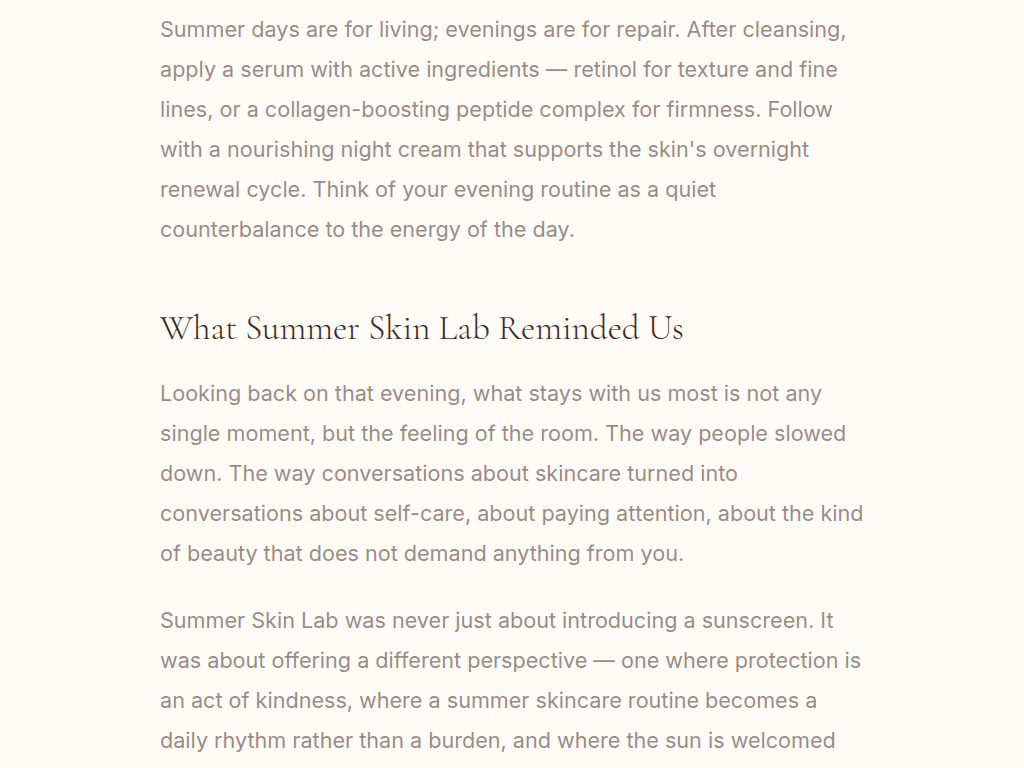 Summer days are for living; evenings are for repair. After cleansing, apply a serum with active ingredients — retinol for texture and fine lines, or a collagen-boosting peptide complex for firmness. Follow with a nourishing night cream that supports the skin's overnight renewal cycle. Think of your evening routine as a quiet counterbalance to the energy of the day.

What Summer Skin Lab Reminded Us

Looking back on that evening, what stays with us most is not any single moment, but the feeling of the room. The way people slowed down. The way conversations about skincare turned into conversations about self-care, about paying attention, about the kind of beauty that does not demand anything from you.

Summer Skin Lab was never just about introducing a sunscreen. It was about offering a different perspective — one where protection is an act of kindness, where a summer skincare routine becomes a daily rhythm rather than a burden, and where the sun is welcomed